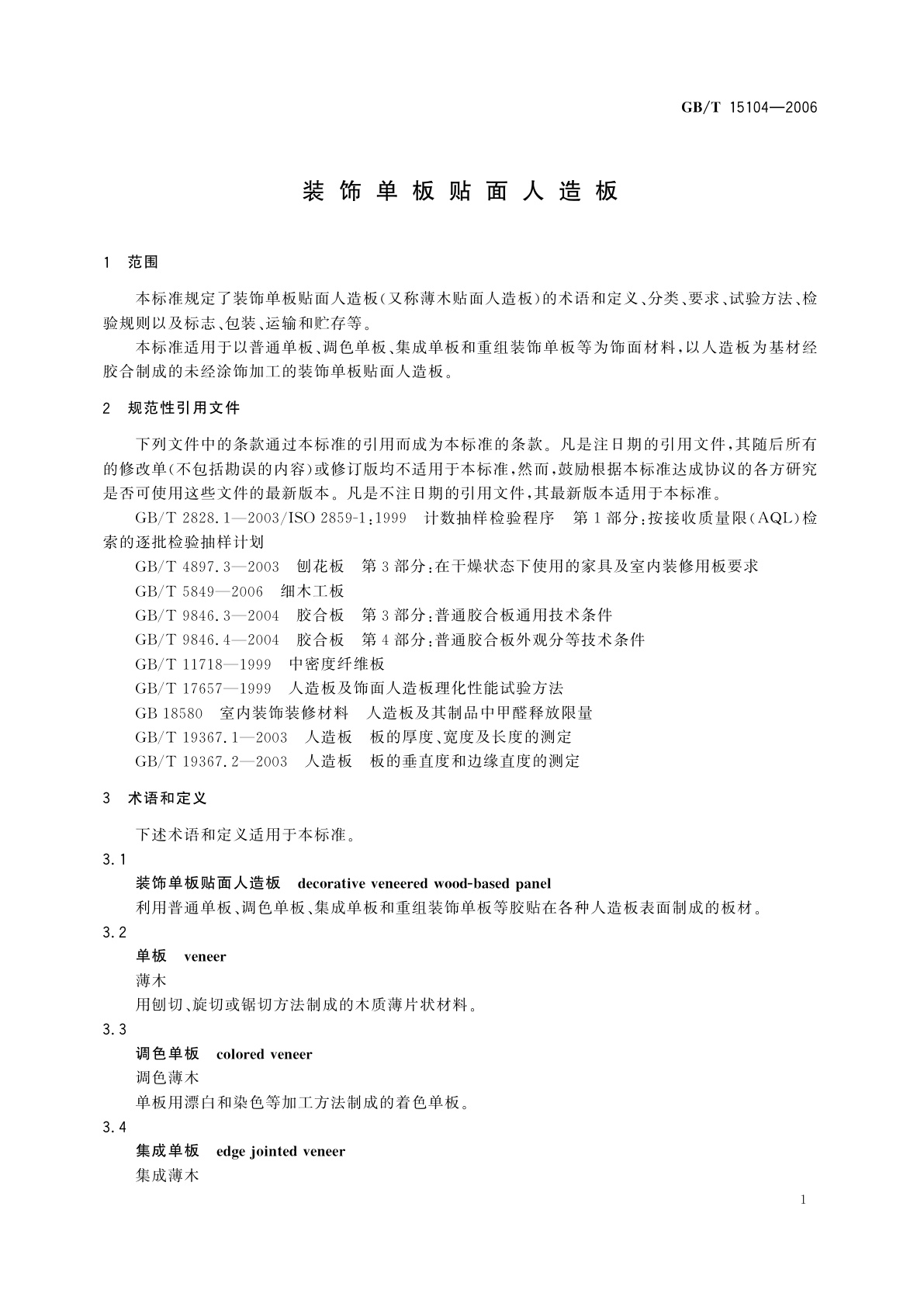 GB/T 15104—2006

装饰单板贴面人造板

1 范围

本标准规定了装饰单板贴面人造板(又称薄木贴面人造板)的术语和定义、分类、要求、试验方法、检验规则以及标志、包装、运输和贮存等。

本标准适用于以普通单板、调色单板、集成单板和重组装饰单板等为饰面材料,以人造板为基材经胶合制成的未经涂饰加工的装饰单板贴面人造板。

2 规范性引用文件

下列文件中的条款通过本标准的引用而成为本标准的条款。凡是注日期的引用文件,其随后所有的修改单(不包括勘误的内容)或修订版均不适用于本标准,然而,鼓励根据本标准达成协议的各方研究是否可使用这些文件的最新版本。凡是不注日期的引用文件,其最新版本适用于本标准。

GB/T 2828.1—2003/ISO 2859-1:1999 计数抽样检验程序 第1部分:按接收质量限(AQL)检索的逐批检验抽样计划

GB/T 4897.3—2003 刨花板 第3部分:在干燥状态下使用的家具及室内装修用板要求

GB/T 5849—2006 细木工板

GB/T 9846.3—2004 胶合板 第3部分:普通胶合板通用技术条件

GB/T 9846.4—2004 胶合板 第4部分:普通胶合板外观分等技术条件

GB/T 11718—1999 中密度纤维板

GB/T 17657—1999 人造板及饰面人造板理化性能试验方法

GB 18580 室内装饰装修材料 人造板及其制品中甲醛释放限量

GB/T 19367.1—2003 人造板 板的厚度、宽度及长度的测定

GB/T 19367.2—2003 人造板 板的垂直度和边缘直度的测定

3 术语和定义

下述术语和定义适用于本标准。

3.1

装饰单板贴面人造板 decorative veneered wood-based panel

利用普通单板、调色单板、集成单板和重组装饰单板等胶贴在各种人造板表面制成的板材。

3.2

单板 veneer

薄木

用刨切、旋切或锯切方法制成的木质薄片状材料。

3.3

调色单板 colored veneer

调色薄木

单板用漂白和染色等加工方法制成的着色单板。

3.4

集成单板 edge jointed veneer

集成薄木

1